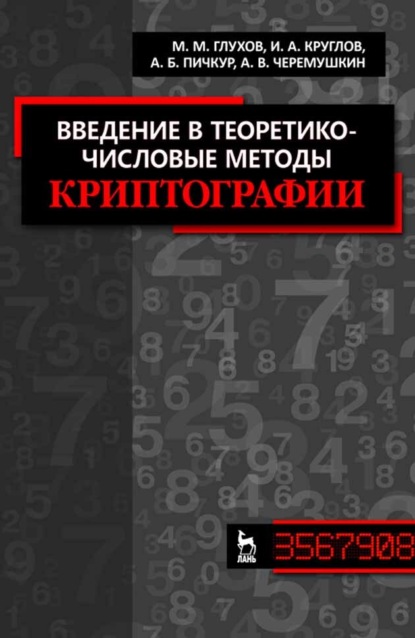 М. М. ГЛУХОВ, И. А. КРУГЛОВ,
А. Б. ПИЧКУР, А. В. ЧЕРЕМУШКИН

ВВЕДЕНИЕ В ТЕОРЕТИКО-ЧИСЛОВЫЕ МЕТОДЫ
КРИПТОГРАФИИ

ЛАНЬ

3567908